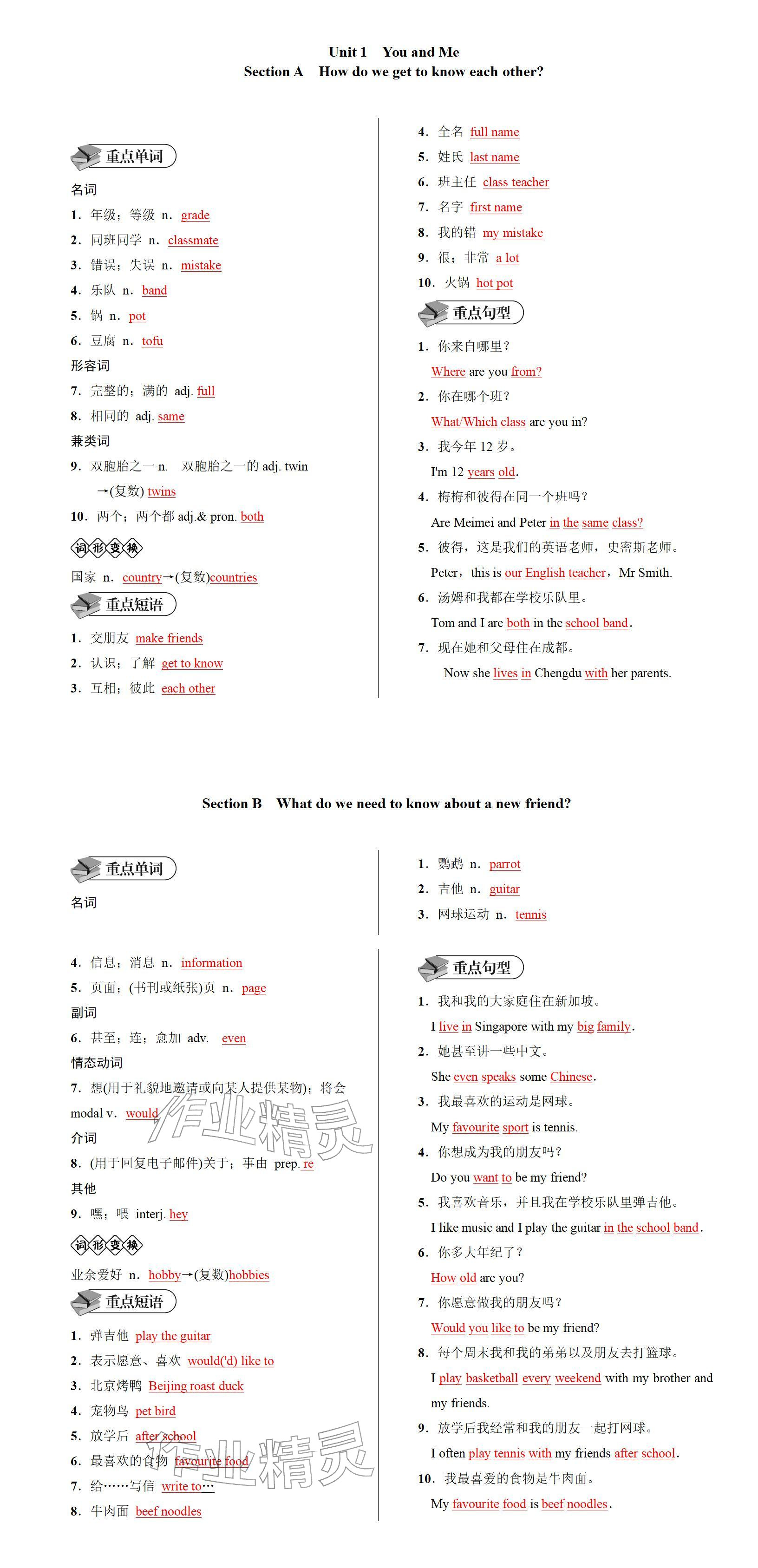 Unit 1 You and Me
Section A How do we get to know each other?

重点单词

名词

1. 年级；等级 n. grade
2. 同班同学 n. classmate
3. 错误；失误 n. mistake
4. 乐队 n. band
5. 锅 n. pot
6. 豆腐 n. tofu

形容词

7. 完整的；满的 adj. full
8. 相同的 adj. same

兼类词

9. 双胞胎之一 n. 双胞胎之一的 adj. twin →(复数) twins
10. 两个；两个都 adj.& pron. both

词形变换

国家 n. country→(复数)countries

重点短语

1. 交朋友 make friends
2. 认识；了解 get to know
3. 互相；彼此 each other
4. 全名 full name
5. 姓氏 last name
6. 班主任 class teacher
7. 名字 first name
8. 我的错 my mistake
9. 很；非常 a lot
10. 火锅 hot pot

重点句型

1. 你来自哪里？
Where are you from?
2. 你在哪个班？
What/Which class are you in?
3. 我今年 12 岁。
I'm 12 years old.
4. 梅梅和彼得在同一个班吗？
Are Meimei and Peter in the same class?
5. 彼得，这是我们的英语老师，史密斯老师。
Peter，this is our English teacher，Mr Smith.
6. 汤姆和我都在学校乐队里。
Tom and I are both in the school band.
7. 现在她和父母住在成都。
Now she lives in Chengdu with her parents.

Section B What do we need to know about a new friend?

重点单词

名词

1. 鹦鹉 n. parrot
2. 吉他 n. guitar
3. 网球运动 n. tennis
4. 信息；消息 n. information
5. 页面；(书刊或纸张)页 n. page

副词

6. 甚至；连；愈加 adv. even

情态动词

7. 想(用于礼貌地邀请或向某人提供某物)；将会 modal v. would

介词

8. (用于回复电子邮件)关于；事由 prep. re

其他

9. 嘿；喂 interj. hey

词形变换

业余爱好 n. hobby→(复数)hobbies

重点短语

1. 弹吉他 play the guitar
2. 表示愿意、喜欢 would('d) like to
3. 北京烤鸭 Beijing roast duck
4. 宠物鸟 pet bird
5. 放学后 after school
6. 最喜欢的食物 favourite food
7. 给……写信 write to…
8. 牛肉面 beef noodles

重点句型

1. 我和我的大家庭住在新加坡。
I live in Singapore with my big family.
2. 她甚至讲一些中文。
She even speaks some Chinese.
3. 我最喜欢的运动是网球。
My favourite sport is tennis.
4. 你想成为我的朋友吗？
Do you want to be my friend?
5. 我喜欢音乐，并且我在学校乐队里弹吉他。
I like music and I play the guitar in the school band.
6. 你多大年纪了？
How old are you?
7. 你愿意做我的朋友吗？
Would you like to be my friend?
8. 每个周末我和我的弟弟以及朋友去打篮球。
I play basketball every weekend with my brother and my friends.
9. 放学后我经常和我的朋友一起打网球。
I often play tennis with my friends after school.
10. 我最喜爱的食物是牛肉面。
My favourite food is beef noodles.

作业精灵
作业精灵